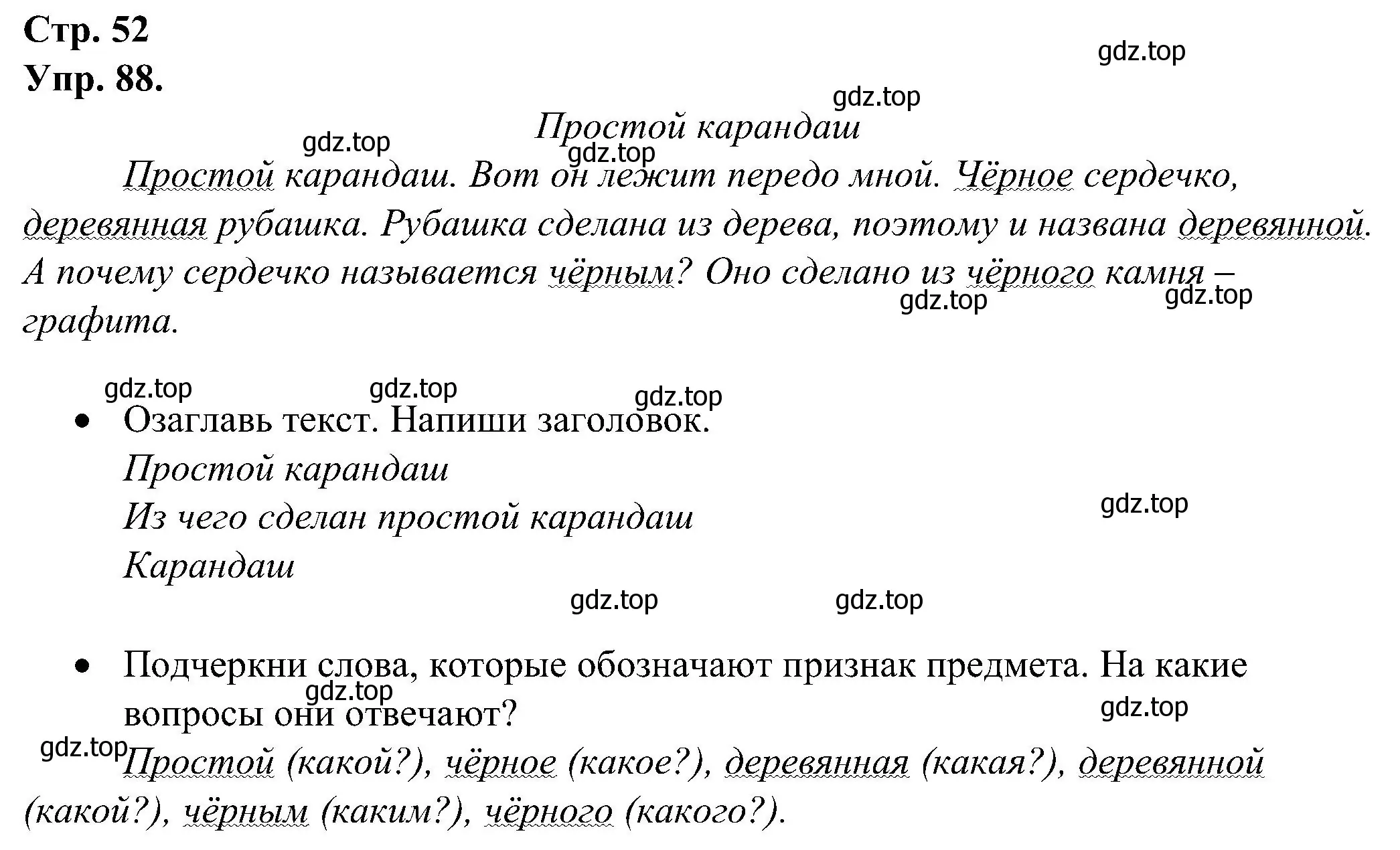 Стр. 52
Упр. 88.

gdz.top

gdz.top

Простой карандаш

gdz.top
gdz.top

Простой карандаш. Вот он лежит передо мной. Чёрное сердечко, деревянная рубашка. Рубашка сделана из дерева, поэтому и названа деревянной. А почему сердечко называется чёрным? Оно сделано из чёрного камня – графита.

gdz.top gdz.top

gdz.top gdz.top gdz.top

• Озаглавь текст. Напиши заголовок.
Простой карандаш
Из чего сделан простой карандаш
Карандаш

gdz.top

gdz.top gdz.top

• Подчеркни слова, которые обозначают признак предмета. На какие вопросы они отвечают?

gdz.top gdz.top gdz.top

Простой (какой?), чёрное (какое?), деревянная (какая?), деревянной (какой?), чёрным (каким?), чёрного (какого?).